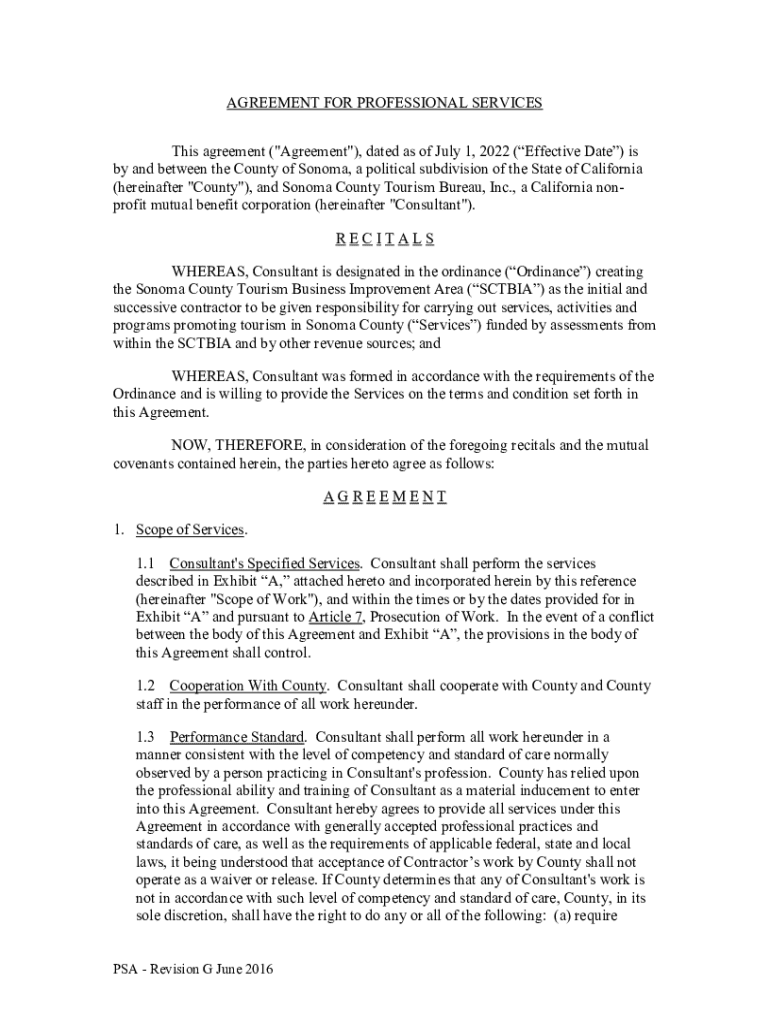 AGREEMENT FOR PROFESSIONAL SERVICES

This agreement ("Agreement"), dated as of July 1, 2022 (“Effective Date”) is by and between the County of Sonoma, a political subdivision of the State of California (hereinafter "County"), and Sonoma County Tourism Bureau, Inc., a California non-profit mutual benefit corporation (hereinafter "Consultant").

R E C I T A L S

WHEREAS, Consultant is designated in the ordinance (“Ordinance”) creating the Sonoma County Tourism Business Improvement Area (“SCTBIA”) as the initial and successive contractor to be given responsibility for carrying out services, activities and programs promoting tourism in Sonoma County (“Services”) funded by assessments from within the SCTBIA and by other revenue sources; and

WHEREAS, Consultant was formed in accordance with the requirements of the Ordinance and is willing to provide the Services on the terms and condition set forth in this Agreement.

NOW, THEREFORE, in consideration of the foregoing recitals and the mutual covenants contained herein, the parties hereto agree as follows:

A G R E E M E N T

1. Scope of Services.

1.1 Consultant's Specified Services. Consultant shall perform the services described in Exhibit “A,” attached hereto and incorporated herein by this reference (hereinafter "Scope of Work"), and within the times or by the dates provided for in Exhibit “A” and pursuant to Article 7, Prosecution of Work. In the event of a conflict between the body of this Agreement and Exhibit “A”, the provisions in the body of this Agreement shall control.

1.2 Cooperation With County. Consultant shall cooperate with County and County staff in the performance of all work hereunder.

1.3 Performance Standard. Consultant shall perform all work hereunder in a manner consistent with the level of competency and standard of care normally observed by a person practicing in Consultant's profession. County has relied upon the professional ability and training of Consultant as a material inducement to enter into this Agreement. Consultant hereby agrees to provide all services under this Agreement in accordance with generally accepted professional practices and standards of care, as well as the requirements of applicable federal, state and local laws, it being understood that acceptance of Contractor’s work by County shall not operate as a waiver or release. If County determines that any of Consultant's work is not in accordance with such level of competency and standard of care, County, in its sole discretion, shall have the right to do any or all of the following: (a) require

PSA - Revision G June 2016